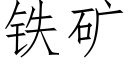 铁矿